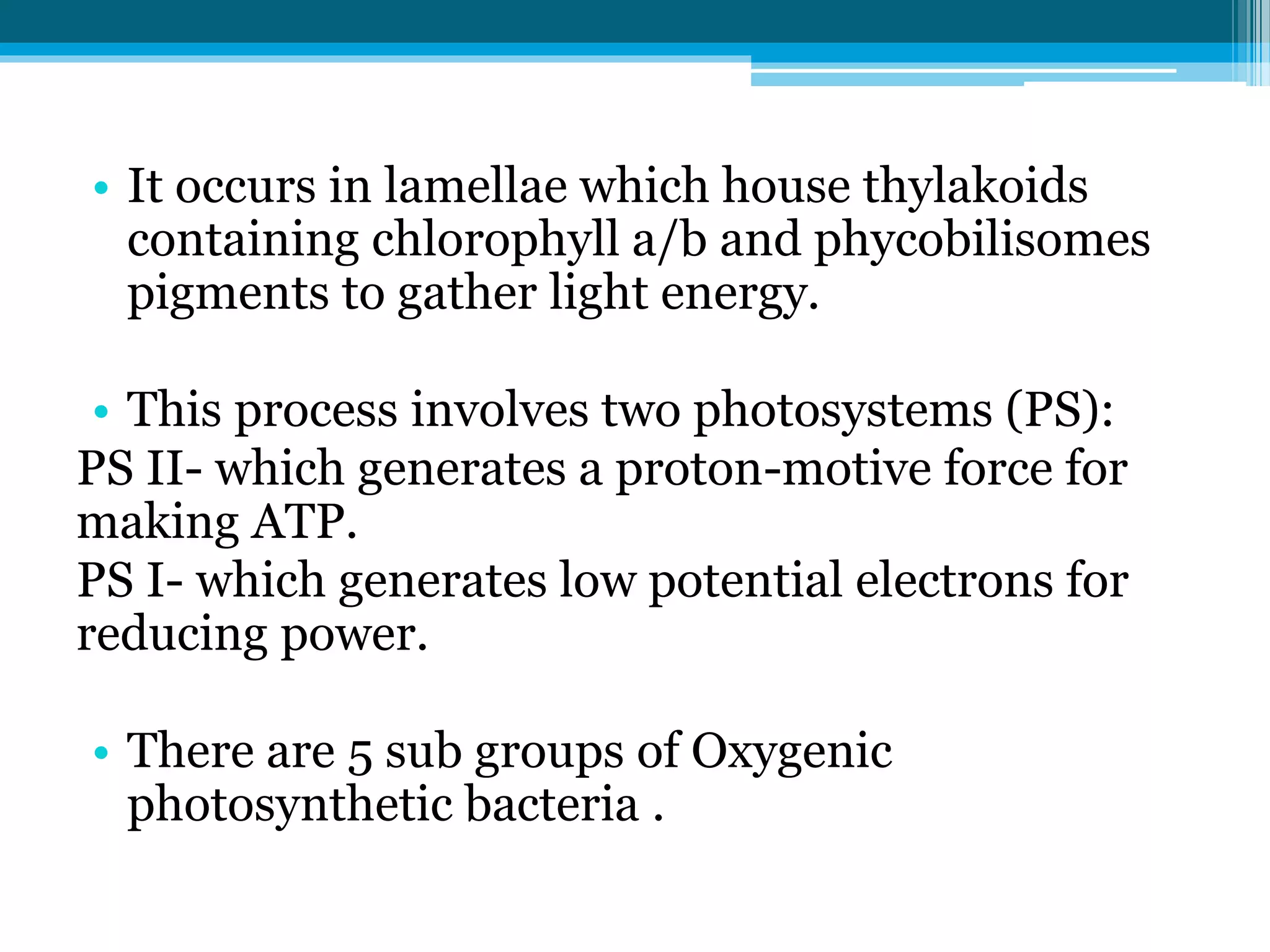 • It occurs in lamellae which house thylakoids containing chlorophyll a/b and phycobilisomes pigments to gather light energy.

• This process involves two photosystems (PS):
PS II- which generates a proton-motive force for making ATP.
PS I- which generates low potential electrons for reducing power.

• There are 5 sub groups of Oxygenic photosynthetic bacteria .